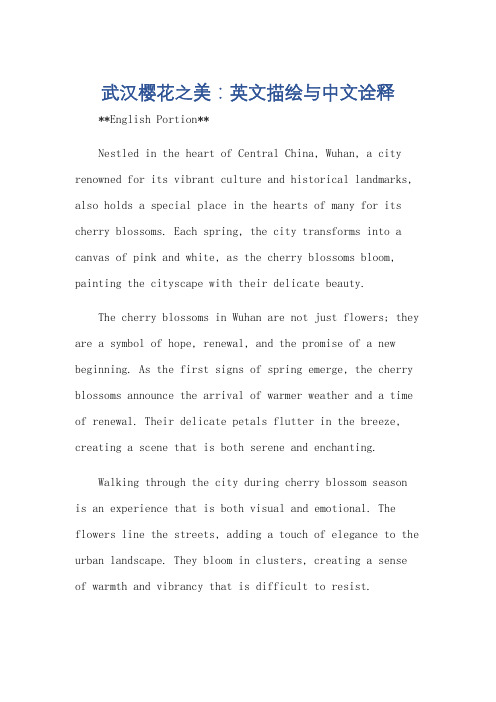 武汉樱花之美：英文描绘与中文诠释

**English Portion**

Nestled in the heart of Central China, Wuhan, a city renowned for its vibrant culture and historical landmarks, also holds a special place in the hearts of many for its cherry blossoms. Each spring, the city transforms into a canvas of pink and white, as the cherry blossoms bloom, painting the cityscape with their delicate beauty.

The cherry blossoms in Wuhan are not just flowers; they are a symbol of hope, renewal, and the promise of a new beginning. As the first signs of spring emerge, the cherry blossoms announce the arrival of warmer weather and a time of renewal. Their delicate petals flutter in the breeze, creating a scene that is both serene and enchanting.

Walking through the city during cherry blossom season is an experience that is both visual and emotional. The flowers line the streets, adding a touch of elegance to the urban landscape. They bloom in clusters, creating a sense of warmth and vibrancy that is difficult to resist.